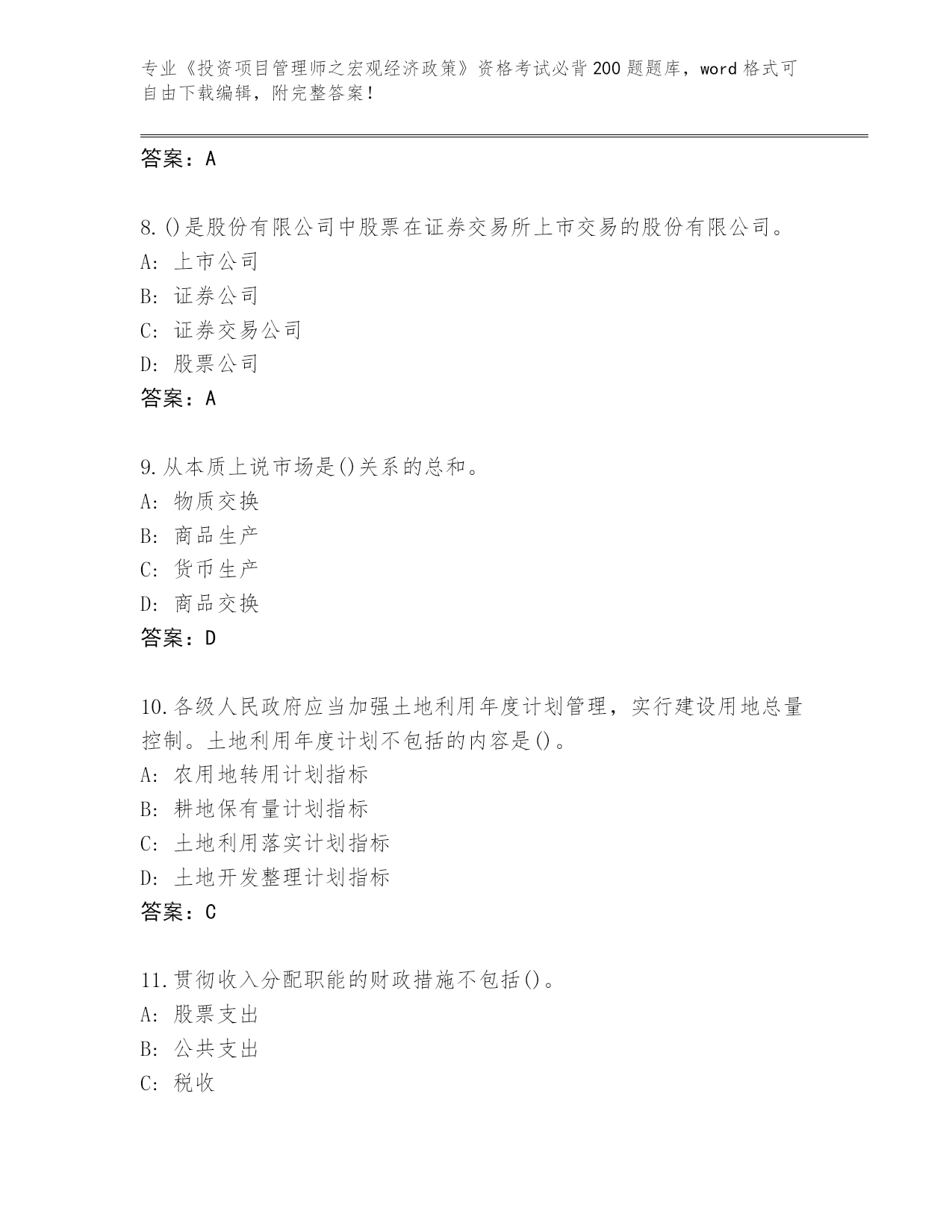 专业《投资项目管理师之宏观经济政策》资格考试必背200题题库，word格式可自由下载编辑，附完整答案！

答案：A

8.()是股份有限公司中股票在证券交易所上市交易的股份有限公司。
A：上市公司
B：证券公司
C：证券交易公司
D：股票公司
答案：A

9.从本质上说市场是()关系的总和。
A：物质交换
B：商品生产
C：货币生产
D：商品交换
答案：D

10.各级人民政府应当加强土地利用年度计划管理，实行建设用地总量控制。土地利用年度计划不包括的内容是()。
A：农用地转用计划指标
B：耕地保有量计划指标
C：土地利用落实计划指标
D：土地开发整理计划指标
答案：C

11.贯彻收入分配职能的财政措施不包括()。
A：股票支出
B：公共支出
C：税收